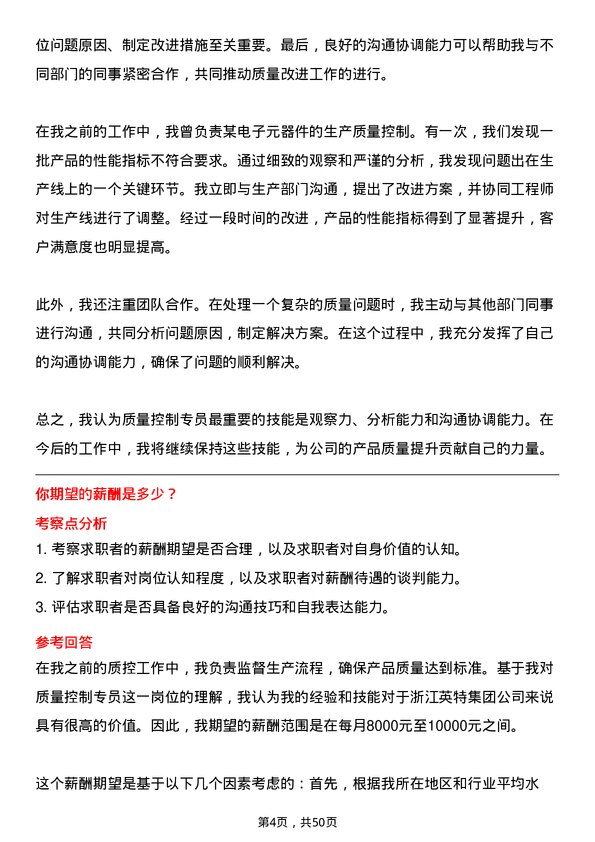 位问题原因、制定改进措施至关重要。最后，良好的沟通协调能力可以帮助我与不同部门的同事紧密合作，共同推动质量改进工作的进行。

在我之前的工作中，我曾负责某电子元器件的生产质量控制。有一次，我们发现一批产品的性能指标不符合要求。通过细致的观察和严谨的分析，我发现问题出在生产线上的一个关键环节。我立即与生产部门沟通，提出了改进方案，并协同工程师对生产线进行了调整。经过一段时间的改进，产品的性能指标得到了显著提升，客户满意度也明显提高。

此外，我还注重团队合作。在处理一个复杂的质量问题时，我主动与其他部门同事进行沟通，共同分析问题原因，制定解决方案。在这个过程中，我充分发挥了自己的沟通协调能力，确保了问题的顺利解决。

总之，我认为质量控制专员最重要的技能是观察力、分析能力和沟通协调能力。在今后的工作中，我将继续保持这些技能，为公司的产品质量提升贡献自己的力量。

你期望的薪酬是多少？

考察点分析

1. 考察求职者的薪酬期望是否合理，以及求职者对自身价值的认知。
2. 了解求职者对岗位认知程度，以及求职者对薪酬待遇的谈判能力。
3. 评估求职者是否具备良好的沟通技巧和自我表达能力。

参考回答

在我之前的质控工作中，我负责监督生产流程，确保产品质量达到标准。基于我对质量控制专员这一岗位的理解，我认为我的经验和技能对于浙江英特集团公司来说具有很高的价值。因此，我期望的薪酬范围是在每月8000元至10000元之间。

这个薪酬期望是基于以下几个因素考虑的：首先，根据我所在地区和行业平均水

第4页，共50页